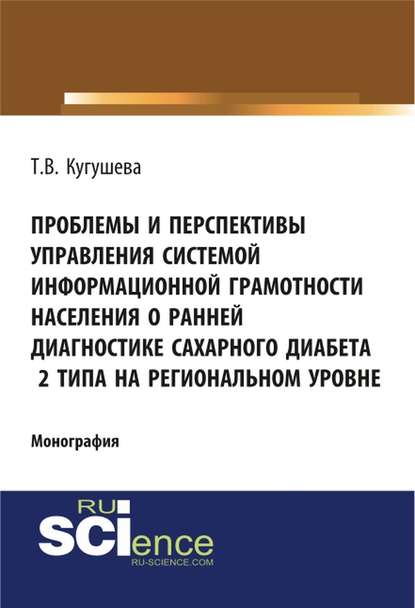 Т.В. Кугушева

ПРОБЛЕМЫ И ПЕРСПЕКТИВЫ УПРАВЛЕНИЯ СИСТЕМОЙ ИНФОРМАЦИОННОЙ ГРАМОТНОСТИ НАСЕЛЕНИЯ О РАННЕЙ ДИАГНОСТИКЕ САХАРНОГО ДИАБЕТА 2 ТИПА НА РЕГИОНАЛЬНОМ УРОВНЕ

Монография

RU
SCIence
RU-SCIENCE.COM